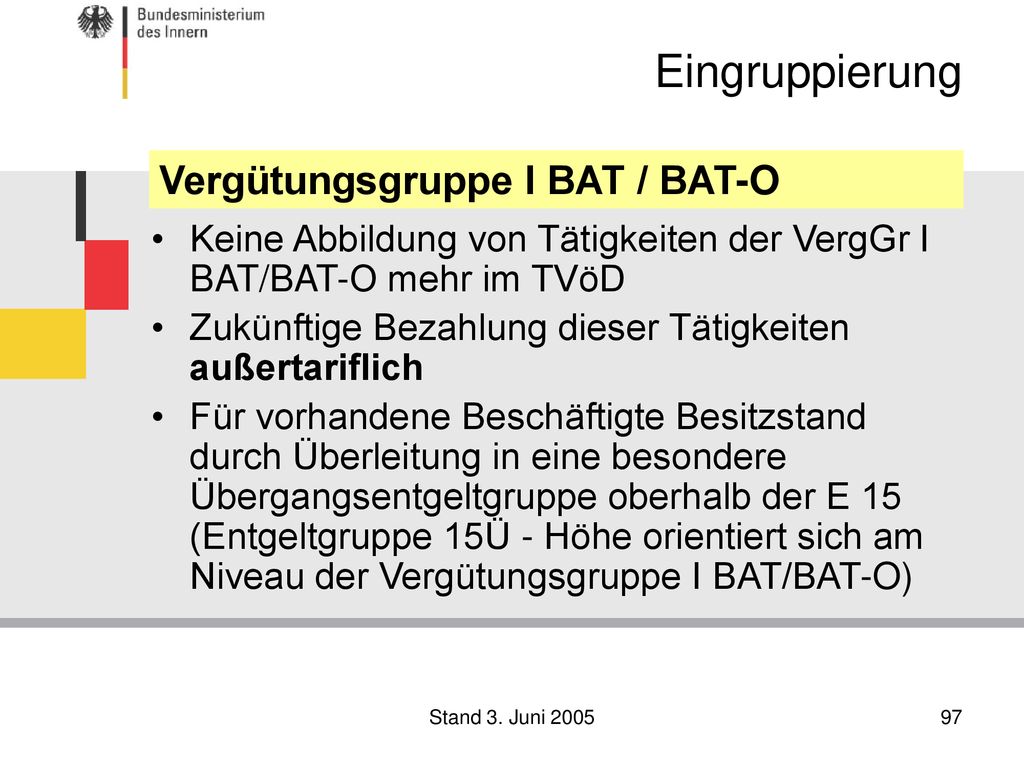 Bundesministerium des Innern

Eingruppierung

Vergütungsgruppe I BAT / BAT-O

• Keine Abbildung von Tätigkeiten der VergGr I BAT/BAT-O mehr im TVöD

• Zukünftige Bezahlung dieser Tätigkeiten außertariflich

• Für vorhandene Beschäftigte Besitzstand durch Überleitung in eine besondere Übergangsentgeltgruppe oberhalb der E 15 (Entgeltgruppe 15Ü - Höhe orientiert sich am Niveau der Vergütungsgruppe I BAT/BAT-O)

Stand 3. Juni 2005

97